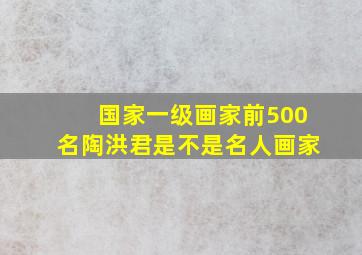 国家一级画家前500名陶洪君是不是名人画家